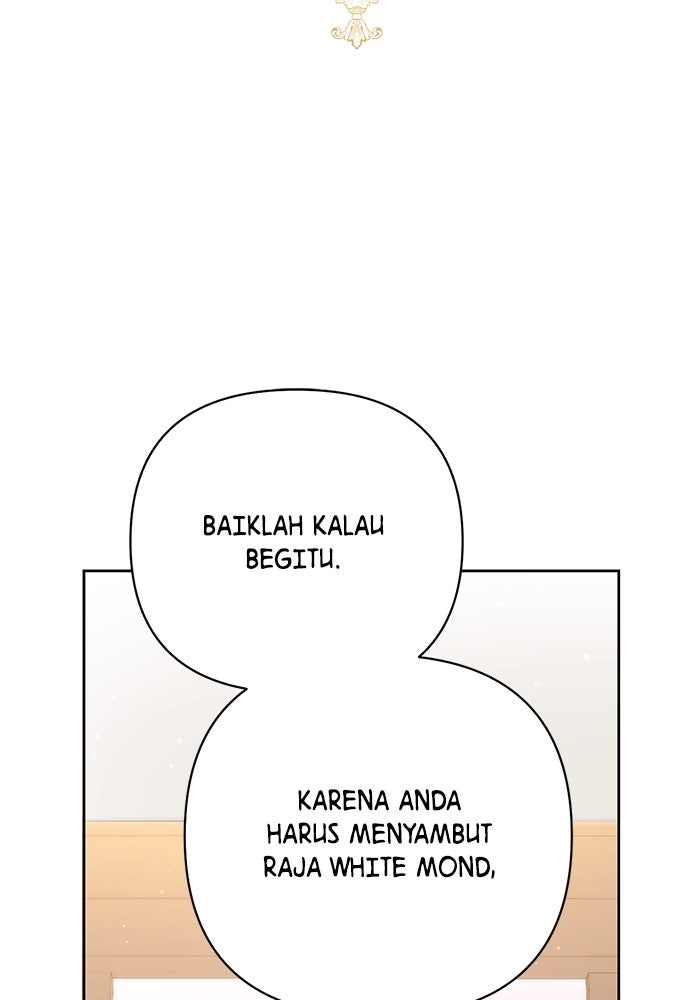 BAIKLAH KALAU BEGITU.

KARENA ANDA HARUS MENYAMBUT RAJA WHITE MOND,